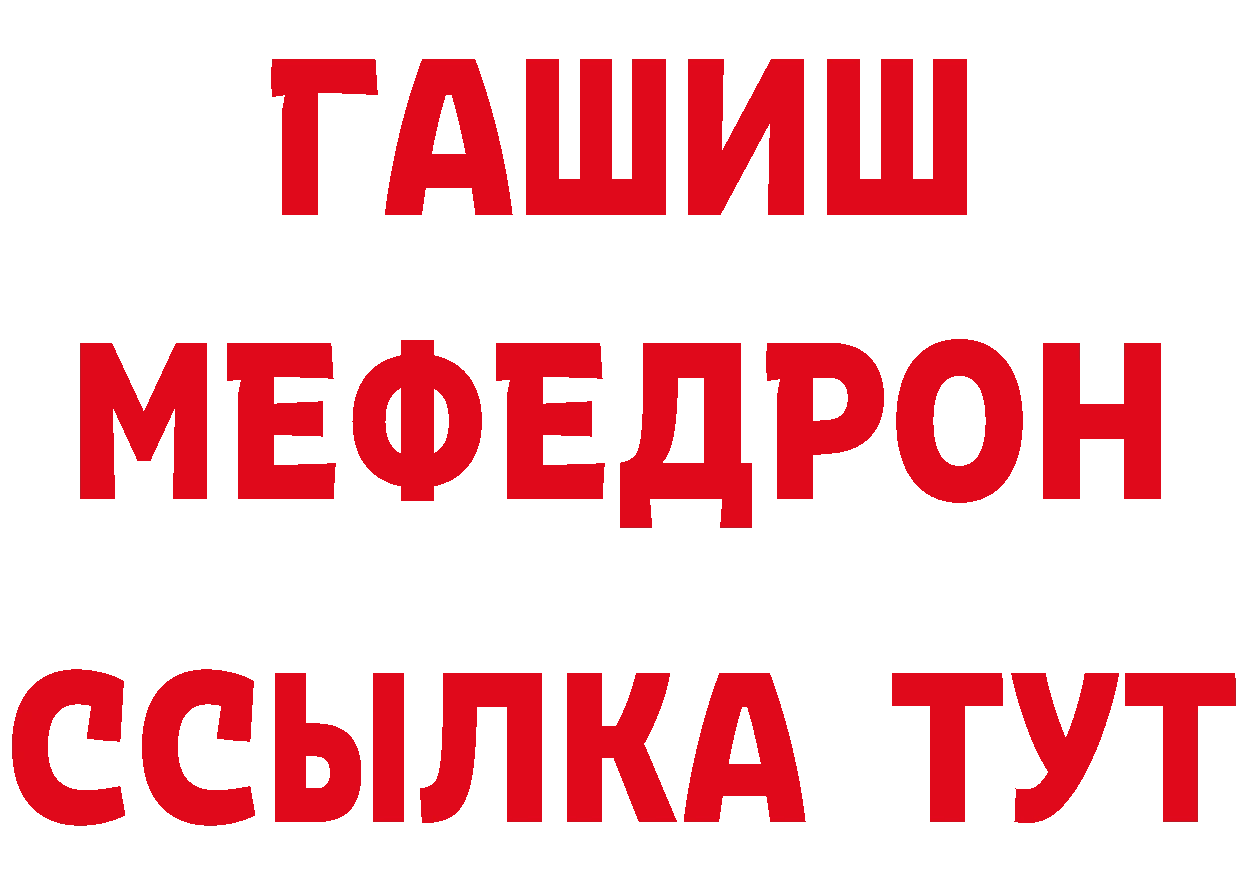 ГАШИШ
МЕФЕДРОН
ССЫЛКА ТУТ